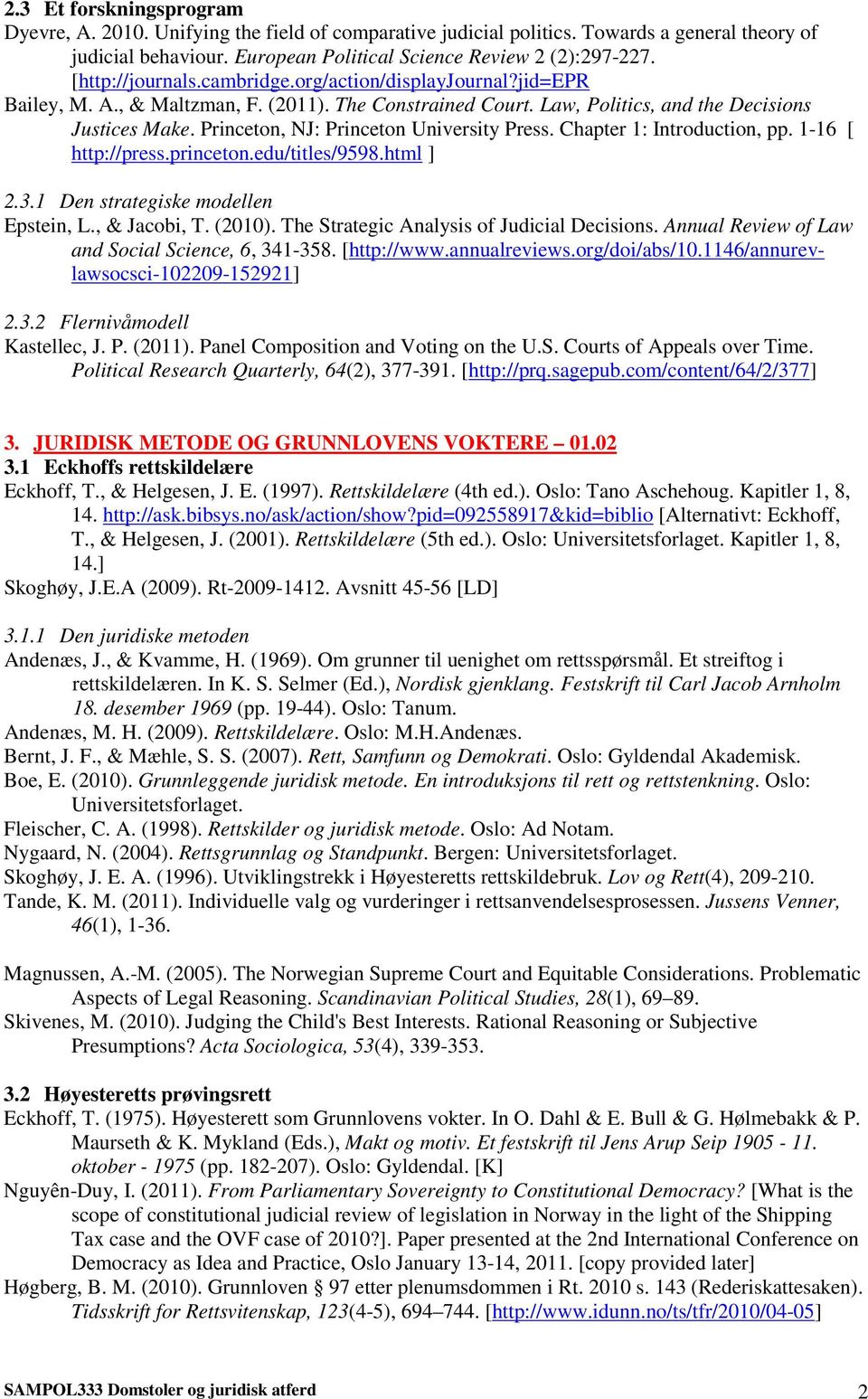 2.3 Et forskningsprogram
Dyevre, A. 2010. Unifying the field of comparative judicial politics. Towards a general theory of judicial behaviour. European Political Science Review 2 (2):297-227. [http://journals.cambridge.org/action/displayJournal?jid=EPR
Bailey, M. A., & Maltzman, F. (2011). The Constrained Court. Law, Politics, and the Decisions Justices Make. Princeton, NJ: Princeton University Press. Chapter 1: Introduction, pp. 1-16 [ http://press.princeton.edu/titles/9598.html ]

2.3.1 Den strategiske modellen
Epstein, L., & Jacobi, T. (2010). The Strategic Analysis of Judicial Decisions. Annual Review of Law and Social Science, 6, 341-358. [http://www.annualreviews.org/doi/abs/10.1146/annurev-lawsocsci-102209-152921]

2.3.2 Flernivåmodell
Kastellec, J. P. (2011). Panel Composition and Voting on the U.S. Courts of Appeals over Time. Political Research Quarterly, 64(2), 377-391. [http://prq.sagepub.com/content/64/2/377]

3. JURIDISK METODE OG GRUNNLOVENS VOKTERE – 01.02
3.1 Eckhoffs rettskildelære
Eckhoff, T., & Helgesen, J. E. (1997). Rettskildelære (4th ed.). Oslo: Tano Aschehoug. Kapitler 1, 8, 14. http://ask.bibsys.no/ask/action/show?pid=092558917&kid=biblio [Alternativt: Eckhoff, T., & Helgesen, J. (2001). Rettskildelære (5th ed.). Oslo: Universitetsforlaget. Kapitler 1, 8, 14.]
Skoghøy, J.E.A (2009). Rt-2009-1412. Avsnitt 45-56 [LD]

3.1.1 Den juridiske metoden
Andenæs, J., & Kvamme, H. (1969). Om grunner til uenighet om rettsspørsmål. Et streiftog i rettskildelæren. In K. S. Selmer (Ed.), Nordisk gjenklang. Festskrift til Carl Jacob Arnholm 18. desember 1969 (pp. 19-44). Oslo: Tanum.
Andenæs, M. H. (2009). Rettskildelære. Oslo: M.H.Andenæs.
Bernt, J. F., & Mæhle, S. S. (2007). Rett, Samfunn og Demokrati. Oslo: Gyldendal Akademisk.
Boe, E. (2010). Grunnleggende juridisk metode. En introduksjons til rett og rettstenkning. Oslo: Universitetsforlaget.
Fleischer, C. A. (1998). Rettskilder og juridisk metode. Oslo: Ad Notam.
Nygaard, N. (2004). Rettsgrunnlag og Standpunkt. Bergen: Universitetsforlaget.
Skoghøy, J. E. A. (1996). Utviklingstrekk i Høyesteretts rettskildebruk. Lov og Rett(4), 209-210.
Tande, K. M. (2011). Individuelle valg og vurderinger i rettsanvendelsesprosessen. Jussens Venner, 46(1), 1-36.

Magnussen, A.-M. (2005). The Norwegian Supreme Court and Equitable Considerations. Problematic Aspects of Legal Reasoning. Scandinavian Political Studies, 28(1), 69–89.
Skivenes, M. (2010). Judging the Child's Best Interests. Rational Reasoning or Subjective Presumptions? Acta Sociologica, 53(4), 339-353.

3.2 Høyesteretts prøvingsrett
Eckhoff, T. (1975). Høyesterett som Grunnlovens vokter. In O. Dahl & E. Bull & G. Hølmebakk & P. Maurseth & K. Mykland (Eds.), Makt og motiv. Et festskrift til Jens Arup Seip 1905 - 11. oktober - 1975 (pp. 182-207). Oslo: Gyldendal. [K]
Nguyên-Duy, I. (2011). From Parliamentary Sovereignty to Constitutional Democracy? [What is the scope of constitutional judicial review of legislation in Norway in the light of the Shipping Tax case and the OVF case of 2010?]. Paper presented at the 2nd International Conference on Democracy as Idea and Practice, Oslo January 13-14, 2011. [copy provided later]
Høgberg, B. M. (2010). Grunnloven § 97 etter plenumsdommen i Rt. 2010 s. 143 (Rederiskattesaken). Tidsskrift for Rettsvitenskap, 123(4-5), 694–744. [http://www.idunn.no/ts/tfr/2010/04-05]

SAMPOL333 Domstoler og juridisk atferd 2